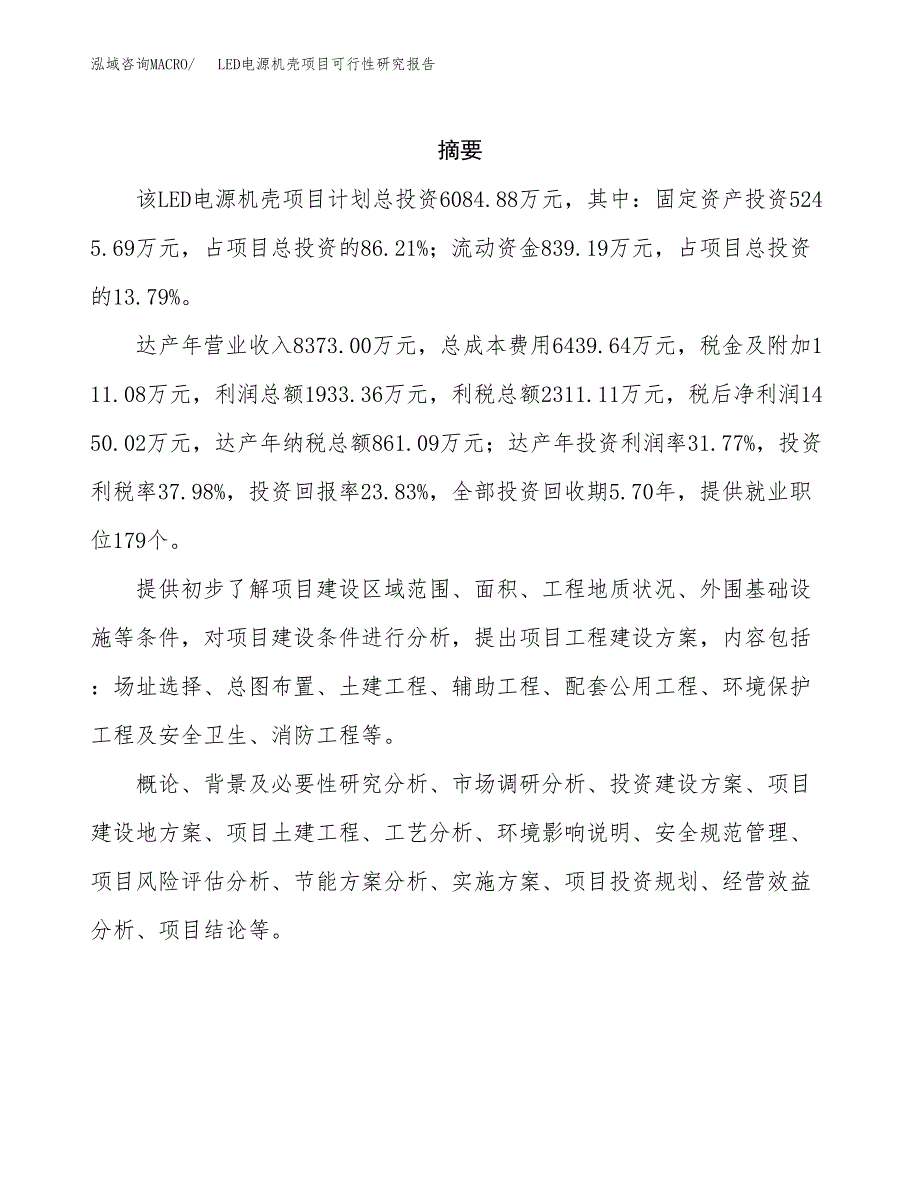 泓域咨询MACRO/　LED电源机壳项目可行性研究报告

摘要

该LED电源机壳项目计划总投资6084.88万元，其中：固定资产投资5245.69万元，占项目总投资的86.21%；流动资金839.19万元，占项目总投资的13.79%。

达产年营业收入8373.00万元，总成本费用6439.64万元，税金及附加111.08万元，利润总额1933.36万元，利税总额2311.11万元，税后净利润1450.02万元，达产年纳税总额861.09万元；达产年投资利润率31.77%，投资利税率37.98%，投资回报率23.83%，全部投资回收期5.70年，提供就业职位179个。

提供初步了解项目建设区域范围、面积、工程地质状况、外围基础设施等条件，对项目建设条件进行分析，提出项目工程建设方案，内容包括：场址选择、总图布置、土建工程、辅助工程、配套公用工程、环境保护工程及安全卫生、消防工程等。

概论、背景及必要性研究分析、市场调研分析、投资建设方案、项目建设地方案、项目土建工程、工艺分析、环境影响说明、安全规范管理、项目风险评估分析、节能方案分析、实施方案、项目投资规划、经营效益分析、项目结论等。